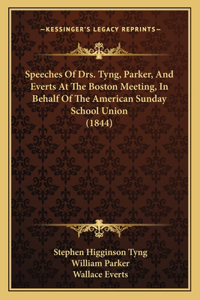 —KESSINGER'S LEGACY REPRINTS—

Speeches Of Drs. Tyng, Parker, And Everts At The Boston Meeting, In Behalf Of The American Sunday School Union (1844)

Stephen Higginson Tyng
William Parker
Wallace Everts